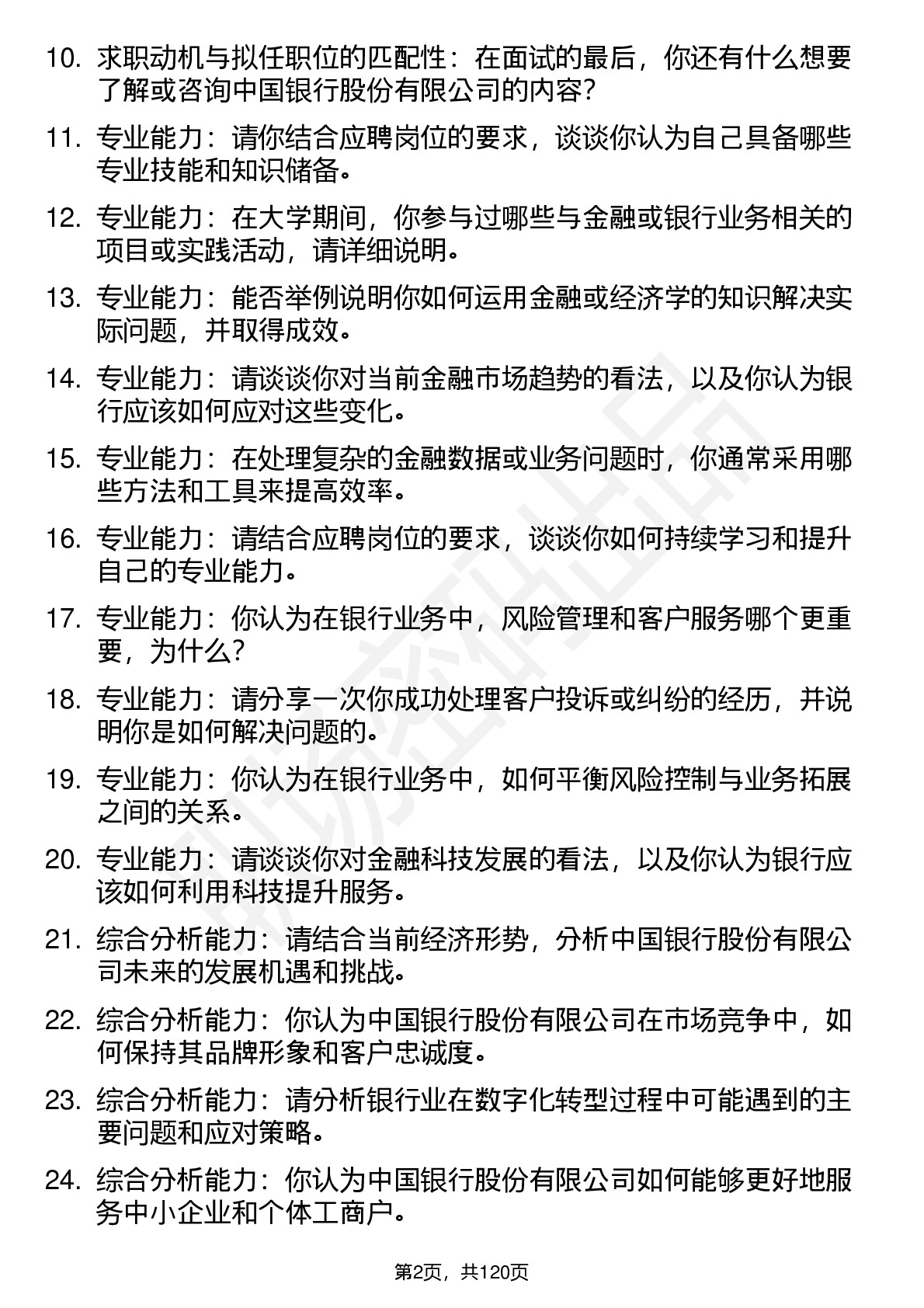 10. 求职动机与拟任职位的匹配性：在面试的最后，你还有什么想要了解或咨询中国银行股份有限公司的内容？

11. 专业能力：请你结合应聘岗位的要求，谈谈你认为自己具备哪些专业技能和知识储备。

12. 专业能力：在大学期间，你参与过哪些与金融或银行业务相关的项目或实践活动，请详细说明。

13. 专业能力：能否举例说明你如何运用金融或经济学的知识解决实际问题，并取得成效。

14. 专业能力：请谈谈你对当前金融市场趋势的看法，以及你认为银行应该如何应对这些变化。

15. 专业能力：在处理复杂的金融数据或业务问题时，你通常采用哪些方法和工具来提高效率。

16. 专业能力：请结合应聘岗位的要求，谈谈你如何持续学习和提升自己的专业能力。

17. 专业能力：你认为在银行业务中，风险管理和客户服务哪个更重要，为什么？

18. 专业能力：请分享一次你成功处理客户投诉或纠纷的经历，并说明你是如何解决问题的。

19. 专业能力：你认为在银行业务中，如何平衡风险控制与业务拓展之间的关系。

20. 专业能力：请谈谈你对金融科技发展的看法，以及你认为银行应该如何利用科技提升服务。

21. 综合分析能力：请结合当前经济形势，分析中国银行股份有限公司未来的发展机遇和挑战。

22. 综合分析能力：你认为中国银行股份有限公司在市场竞争中，如何保持其品牌形象和客户忠诚度。

23. 综合分析能力：请分析银行业在数字化转型过程中可能遇到的主要问题和应对策略。

24. 综合分析能力：你认为中国银行股份有限公司如何能够更好地服务中小企业和个体工商户。

第2页，共120页